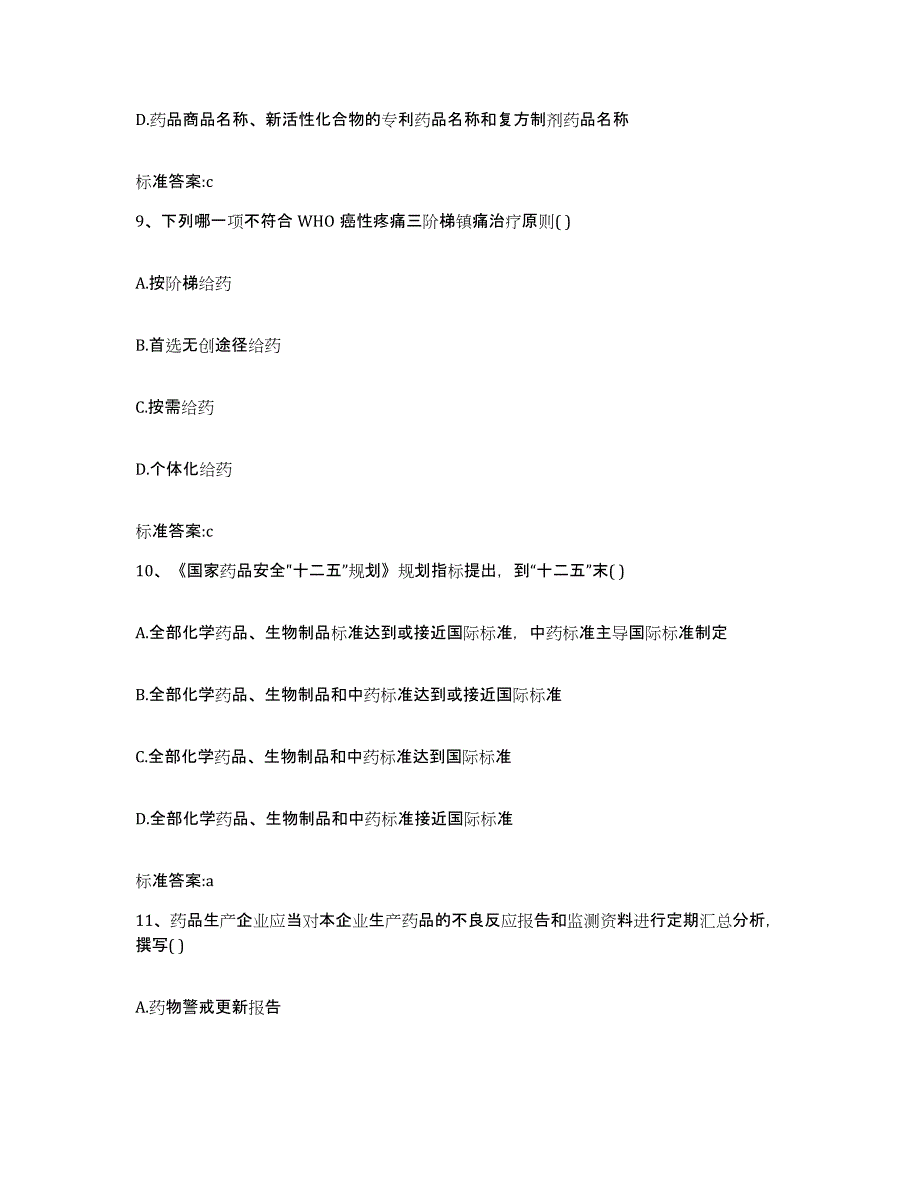 D.药品商品名称、新活性化合物的专利药品名称和复方制剂药品名称

标准答案:c

9、下列哪一项不符合 WHO 癌性疼痛三阶梯镇痛治疗原则( )

A.按阶梯给药

B.首选无创途径给药

C.按需给药

D.个体化给药

标准答案:c

10、《国家药品安全"十二五"规划》规划指标提出，到"十二五"末( )

A.全部化学药品、生物制品标准达到或接近国际标准，中药标准主导国际标准制定

B.全部化学药品、生物制品和中药标准达到或接近国际标准

C.全部化学药品、生物制品和中药标准达到国际标准

D.全部化学药品、生物制品和中药标准接近国际标准

标准答案:a

11、药品生产企业应当对本企业生产药品的不良反应报告和监测资料进行定期汇总分析，撰写( )

A.药物警戒更新报告